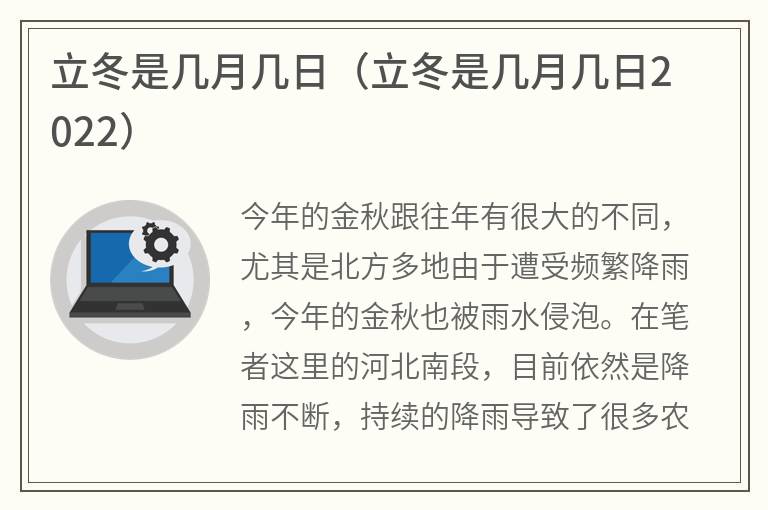 立冬是几月几日（立冬是几月几日2022）

今年的金秋跟往年有很大的不同，尤其是北方多地由于遭受频繁降雨，今年的金秋也被雨水侵泡。在笔者这里的河北南段，目前依然是降雨不断，持续的降雨导致了很多农